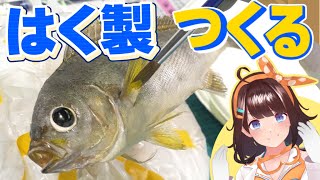 はく製 つくる